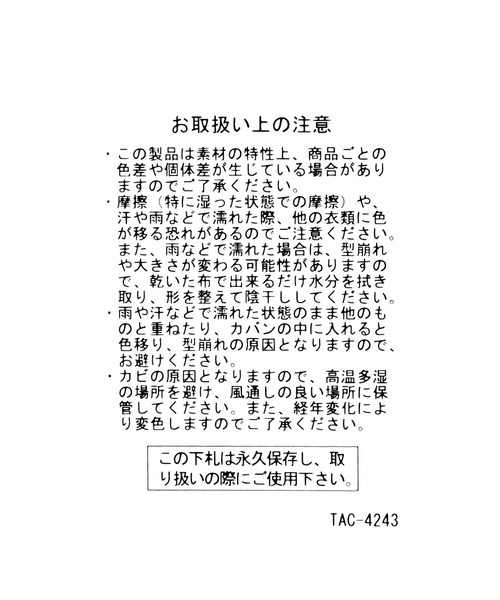 お取扱い上の注意

・この製品は素材の特性上、商品ごとの色差や個体差が生じている場合がありますのでご了承ください。

・摩擦（特に湿った状態での摩擦）や、汗や雨などで濡れた際、他の衣類に色が移る恐れがあるのでご注意ください。また、雨などで濡れた場合は、型崩れや大きさが変わる可能性がありますので、乾いた布で出来るだけ水分を拭き取り、形を整えて陰干ししてください。

・雨や汗などで濡れた状態のまま他のものと重ねたり、カバンの中に入れると色移り、型崩れの原因となりますので、お避けください。

・カビの原因となりますので、高温多湿の場所を避け、風通しの良い場所に保管してください。また、経年変化により変色しますのでご了承ください。

この下札は永久保存し、取り扱いの際にご使用下さい。

TAC-4243